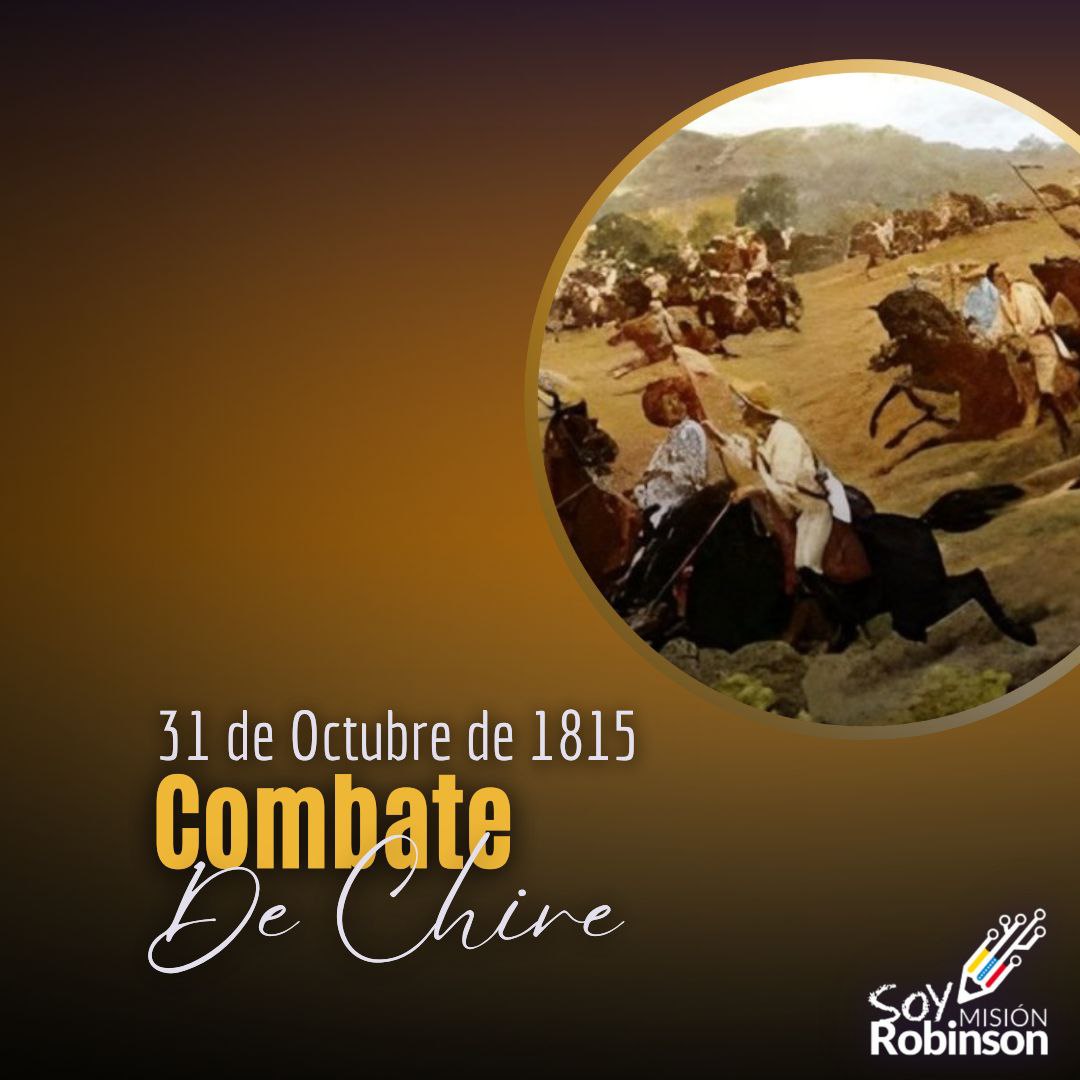 31 de Octubre de 1815
Combate
De Chire

Soy MISIÓN Robinson